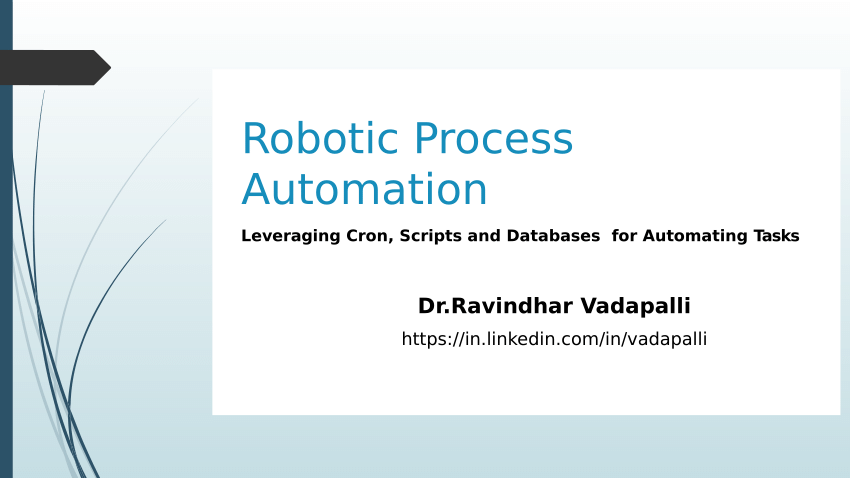 Robotic Process Automation

Leveraging Cron, Scripts and Databases  for Automating Tasks

Dr.Ravindhar Vadapalli

https://in.linkedin.com/in/vadapalli